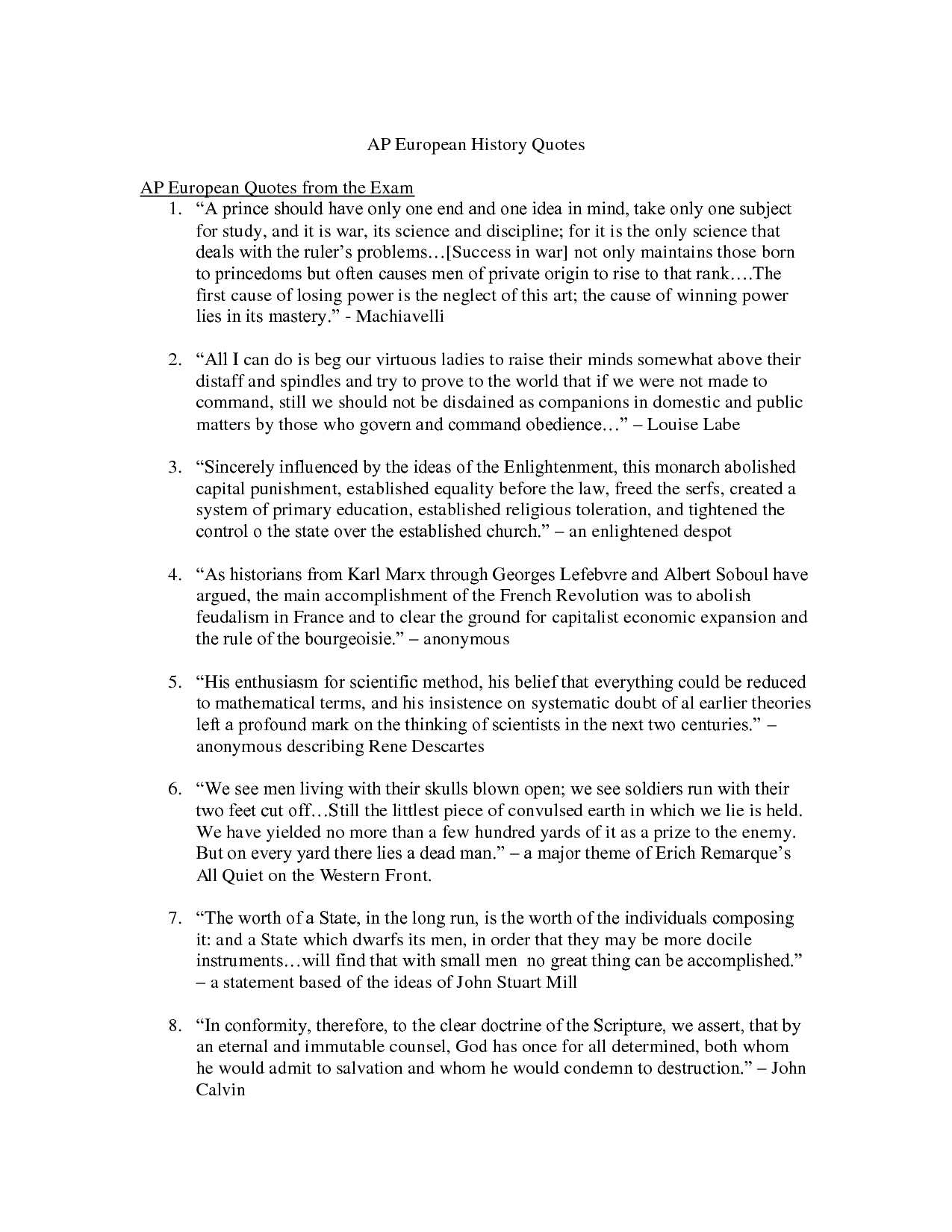 AP European History Quotes

AP European Quotes from the Exam

1. “A prince should have only one end and one idea in mind, take only one subject for study, and it is war, its science and discipline; for it is the only science that deals with the ruler’s problems…[Success in war] not only maintains those born to princedoms but often causes men of private origin to rise to that rank….The first cause of losing power is the neglect of this art; the cause of winning power lies in its mastery.” - Machiavelli

2. “All I can do is beg our virtuous ladies to raise their minds somewhat above their distaff and spindles and try to prove to the world that if we were not made to command, still we should not be disdained as companions in domestic and public matters by those who govern and command obedience…” – Louise Labe

3. “Sincerely influenced by the ideas of the Enlightenment, this monarch abolished capital punishment, established equality before the law, freed the serfs, created a system of primary education, established religious toleration, and tightened the control o the state over the established church.” – an enlightened despot

4. “As historians from Karl Marx through Georges Lefebvre and Albert Soboul have argued, the main accomplishment of the French Revolution was to abolish feudalism in France and to clear the ground for capitalist economic expansion and the rule of the bourgeoisie.” – anonymous

5. “His enthusiasm for scientific method, his belief that everything could be reduced to mathematical terms, and his insistence on systematic doubt of al earlier theories left a profound mark on the thinking of scientists in the next two centuries.” – anonymous describing Rene Descartes

6. “We see men living with their skulls blown open; we see soldiers run with their two feet cut off…Still the littlest piece of convulsed earth in which we lie is held. We have yielded no more than a few hundred yards of it as a prize to the enemy. But on every yard there lies a dead man.” – a major theme of Erich Remarque’s All Quiet on the Western Front.

7. “The worth of a State, in the long run, is the worth of the individuals composing it: and a State which dwarfs its men, in order that they may be more docile instruments…will find that with small men no great thing can be accomplished.” – a statement based of the ideas of John Stuart Mill

8. “In conformity, therefore, to the clear doctrine of the Scripture, we assert, that by an eternal and immutable counsel, God has once for all determined, both whom he would admit to salvation and whom he would condemn to destruction.” – John Calvin